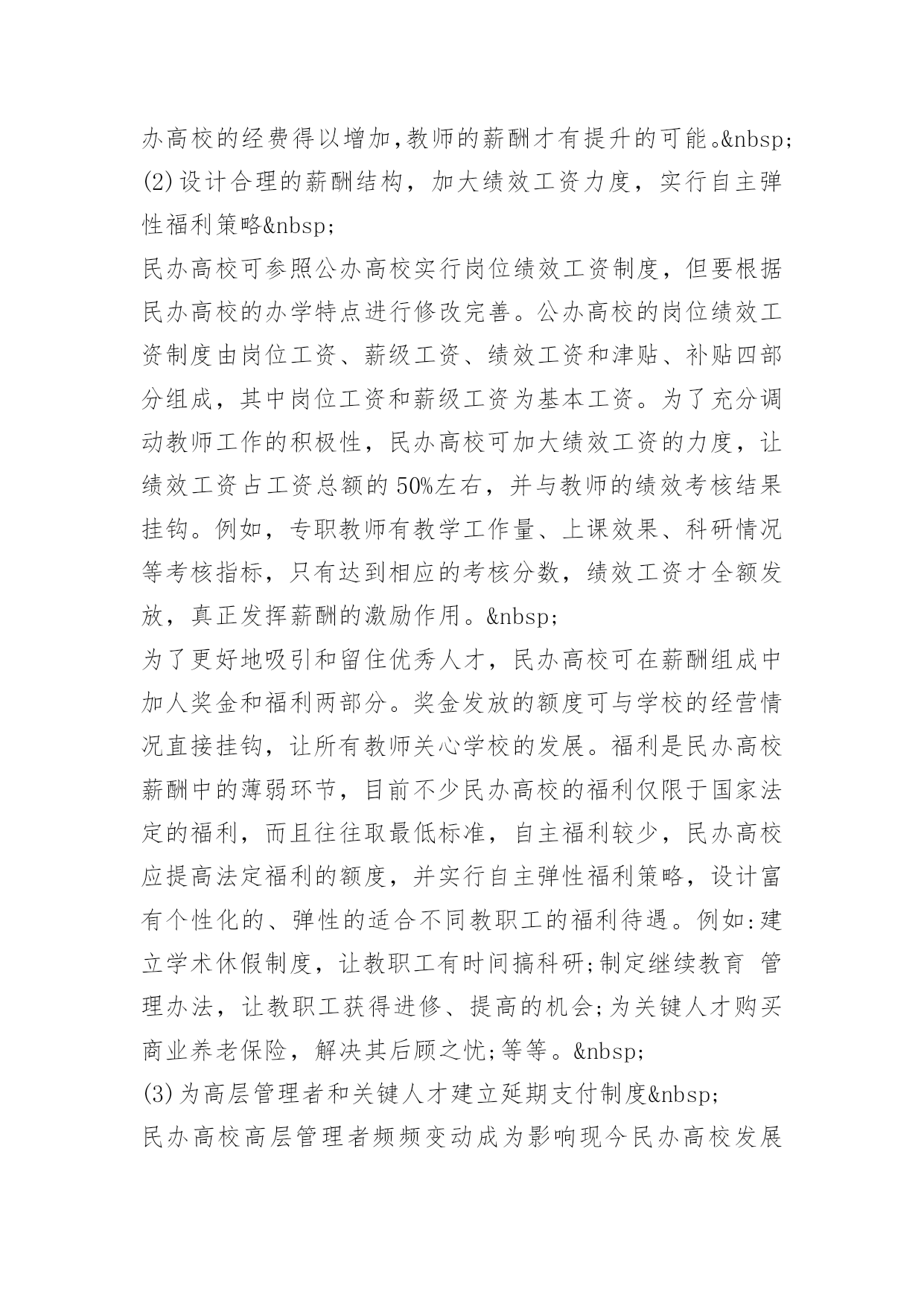 办高校的经费得以增加,教师的薪酬才有提升的可能。&nbsp;
(2)设计合理的薪酬结构，加大绩效工资力度，实行自主弹性福利策略&nbsp;
民办高校可参照公办高校实行岗位绩效工资制度，但要根据民办高校的办学特点进行修改完善。公办高校的岗位绩效工资制度由岗位工资、薪级工资、绩效工资和津贴、补贴四部分组成，其中岗位工资和薪级工资为基本工资。为了充分调动教师工作的积极性，民办高校可加大绩效工资的力度，让绩效工资占工资总额的50%左右，并与教师的绩效考核结果挂钩。例如，专职教师有教学工作量、上课效果、科研情况等考核指标，只有达到相应的考核分数，绩效工资才全额发放，真正发挥薪酬的激励作用。&nbsp;
为了更好地吸引和留住优秀人才，民办高校可在薪酬组成中加人奖金和福利两部分。奖金发放的额度可与学校的经营情况直接挂钩，让所有教师关心学校的发展。福利是民办高校薪酬中的薄弱环节，目前不少民办高校的福利仅限于国家法定的福利，而且往往取最低标准，自主福利较少，民办高校应提高法定福利的额度，并实行自主弹性福利策略，设计富有个性化的、弹性的适合不同教职工的福利待遇。例如:建立学术休假制度，让教职工有时间搞科研;制定继续教育 管理办法，让教职工获得进修、提高的机会;为关键人才购买商业养老保险，解决其后顾之忧;等等。&nbsp;
(3)为高层管理者和关键人才建立延期支付制度&nbsp;
民办高校高层管理者频频变动成为影响现今民办高校发展